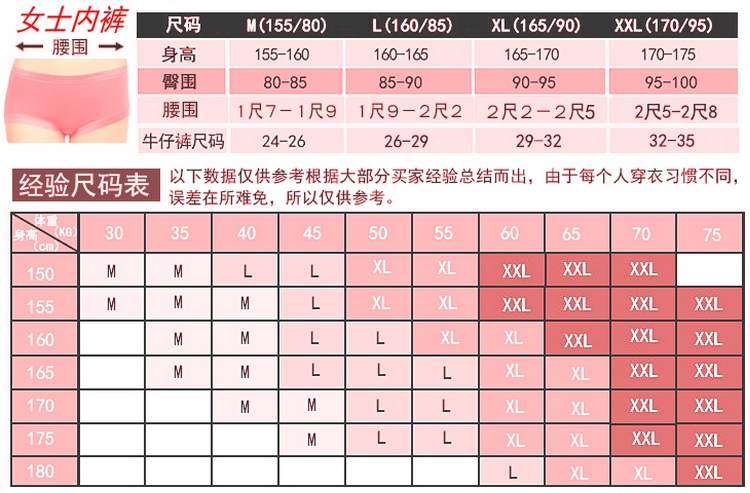 女士内裤

腰围

| 尺码 | M(155/80) | L(160/85) | XL(165/90) | XXL(170/95) |
|---|---|---|---|---|
| 身高 | 155-160 | 160-165 | 165-170 | 170-175 |
| 臀围 | 80-85 | 85-90 | 90-95 | 95-100 |
| 腰围 | 1尺7－1尺9 | 1尺9－2尺2 | 2尺2－2尺5 | 2尺5-2尺8 |
| 牛仔裤尺码 | 24-26 | 26-29 | 29-32 | 32-35 |

经验尺码表

以下数据仅供参考根据大部分买家经验总结而出，由于每个人穿衣习惯不同，误差在所难免，所以仅供参考。

| 体重(KG) 身高(cm) | 30 | 35 | 40 | 45 | 50 | 55 | 60 | 65 | 70 | 75 |
|---|---|---|---|---|---|---|---|---|---|---|
| 150 | M | M | L | L | XL | XL | XXL | XXL | XXL | |
| 155 | M | M | M | L | XL | XL | XXL | XXL | XXL | XXL |
| 160 | | M | M | L | L | XL | XL | XXL | XXL | XXL |
| 165 | | M | M | L | L | L | XL | XL | XXL | XXL |
| 170 | | | M | M | L | L | XL | XL | XXL | XXL |
| 175 | | | | M | L | L | XL | XL | XXL | XXL |
| 180 | | | | | | | L | XL | XL | XXL |